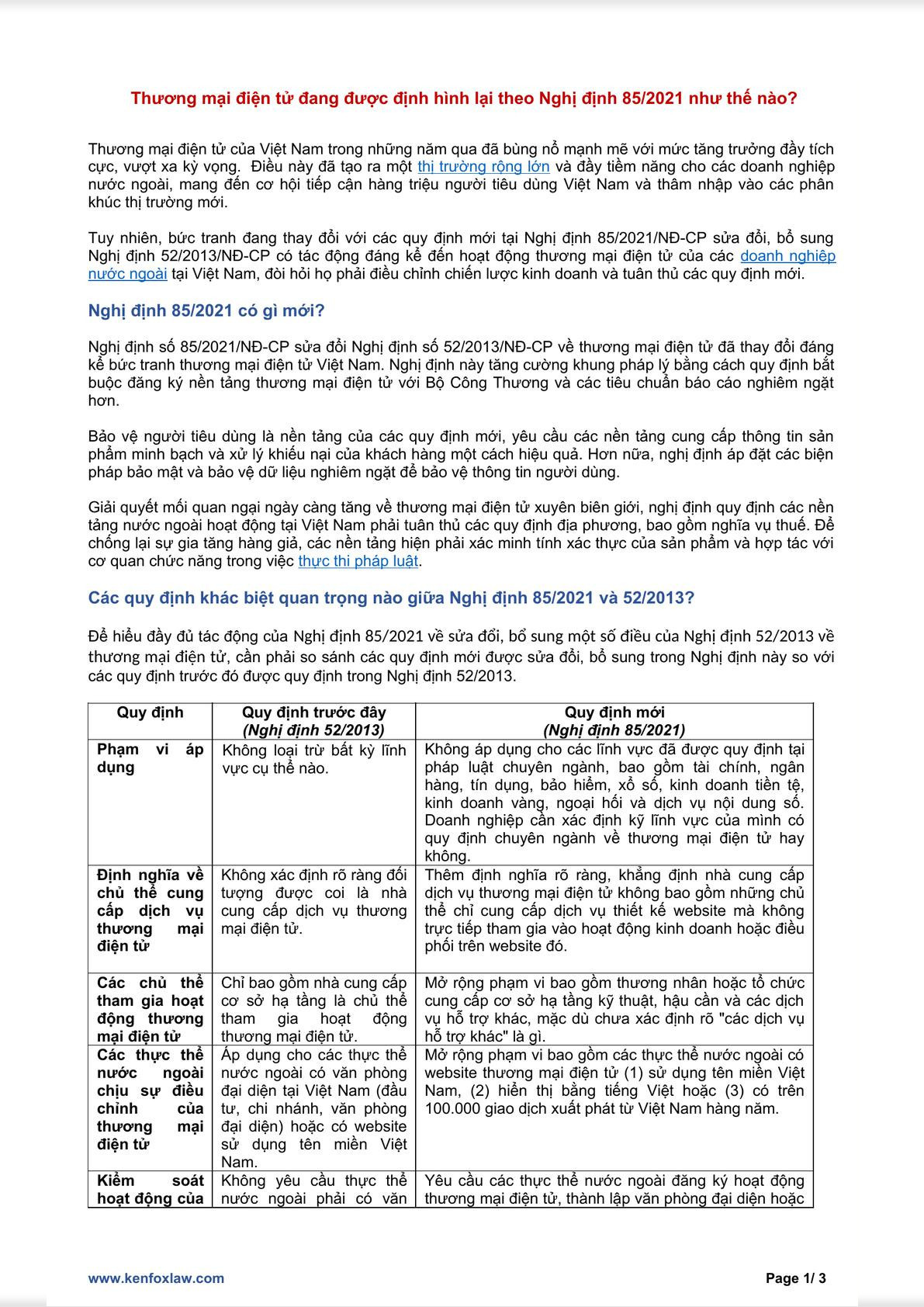 Thương mại điện tử đang được định hình lại theo Nghị định 85/2021 như thế nào?

Thương mại điện tử của Việt Nam trong những năm qua đã bùng nổ mạnh mẽ với mức tăng trưởng đầy tích cực, vượt xa kỳ vọng. Điều này đã tạo ra một thị trường rộng lớn và đầy tiềm năng cho các doanh nghiệp nước ngoài, mang đến cơ hội tiếp cận hàng triệu người tiêu dùng Việt Nam và thâm nhập vào các phân khúc thị trường mới.

Tuy nhiên, bức tranh đang thay đổi với các quy định mới tại Nghị định 85/2021/NĐ-CP sửa đổi, bổ sung Nghị định 52/2013/NĐ-CP có tác động đáng kể đến hoạt động thương mại điện tử của các doanh nghiệp nước ngoài tại Việt Nam, đòi hỏi họ phải điều chỉnh chiến lược kinh doanh và tuân thủ các quy định mới.

Nghị định 85/2021 có gì mới?

Nghị định số 85/2021/NĐ-CP sửa đổi Nghị định số 52/2013/NĐ-CP về thương mại điện tử đã thay đổi đáng kể bức tranh thương mại điện tử Việt Nam. Nghị định này tăng cường khung pháp lý bằng cách quy định bắt buộc đăng ký nền tảng thương mại điện tử với Bộ Công Thương và các tiêu chuẩn báo cáo nghiêm ngặt hơn.

Bảo vệ người tiêu dùng là nền tảng của các quy định mới, yêu cầu các nền tảng cung cấp thông tin sản phẩm minh bạch và xử lý khiếu nại của khách hàng một cách hiệu quả. Hơn nữa, nghị định áp đặt các biện pháp bảo mật và bảo vệ dữ liệu nghiêm ngặt để bảo vệ thông tin người dùng.

Giải quyết mối quan ngại ngày càng tăng về thương mại điện tử xuyên biên giới, nghị định quy định các nền tảng nước ngoài hoạt động tại Việt Nam phải tuân thủ các quy định địa phương, bao gồm nghĩa vụ thuế. Để chống lại sự gia tăng hàng giả, các nền tảng hiện phải xác minh tính xác thực của sản phẩm và hợp tác với cơ quan chức năng trong việc thực thi pháp luật.

Các quy định khác biệt quan trọng nào giữa Nghị định 85/2021 và 52/2013?

Để hiểu đầy đủ tác động của Nghị định 85/2021 về sửa đổi, bổ sung một số điều của Nghị định 52/2013 về thương mại điện tử, cần phải so sánh các quy định mới được sửa đổi, bổ sung trong Nghị định này so với các quy định trước đó được quy định trong Nghị định 52/2013.

| Quy định | Quy định trước đây (Nghị định 52/2013) | Quy định mới (Nghị định 85/2021) |
|---|---|---|
| Phạm vi áp dụng | Không loại trừ bất kỳ lĩnh vực cụ thể nào. | Không áp dụng cho các lĩnh vực đã được quy định tại pháp luật chuyên ngành, bao gồm tài chính, ngân hàng, tín dụng, bảo hiểm, xổ số, kinh doanh tiền tệ, kinh doanh vàng, ngoại hối và dịch vụ nội dung số. Doanh nghiệp cần xác định kỹ lĩnh vực của mình có quy định chuyên ngành về thương mại điện tử hay không. |
| Định nghĩa về chủ thể cung cấp dịch vụ thương mại điện tử | Không xác định rõ ràng đối tượng được coi là nhà cung cấp dịch vụ thương mại điện tử. | Thêm định nghĩa rõ ràng, khẳng định nhà cung cấp dịch vụ thương mại điện tử không bao gồm những chủ thể chỉ cung cấp dịch vụ thiết kế website mà không trực tiếp tham gia vào hoạt động kinh doanh hoặc điều phối trên website đó. |
| Các chủ thể tham gia hoạt động thương mại điện tử | Chỉ bao gồm nhà cung cấp cơ sở hạ tầng là chủ thể tham gia hoạt động thương mại điện tử. | Mở rộng phạm vi bao gồm thương nhân hoặc tổ chức cung cấp cơ sở hạ tầng kỹ thuật, hậu cần và các dịch vụ hỗ trợ khác, mặc dù chưa xác định rõ "các dịch vụ hỗ trợ khác" là gì. |
| Các thực thể nước ngoài chịu sự điều chỉnh của thương mại điện tử | Áp dụng cho các thực thể nước ngoài có văn phòng đại diện tại Việt Nam (đầu tư, chi nhánh, văn phòng đại diện) hoặc có website sử dụng tên miền Việt Nam. | Mở rộng phạm vi bao gồm các thực thể nước ngoài có website thương mại điện tử (1) sử dụng tên miền Việt Nam, (2) hiển thị bằng tiếng Việt hoặc (3) có trên 100.000 giao dịch xuất phát từ Việt Nam hàng năm. |
| Kiểm soát hoạt động của | Không yêu cầu thực thể nước ngoài phải có văn | Yêu cầu các thực thể nước ngoài đăng ký hoạt động thương mại điện tử, thành lập văn phòng đại diện hoặc |

www.kenfoxlaw.com

Page 1/ 3